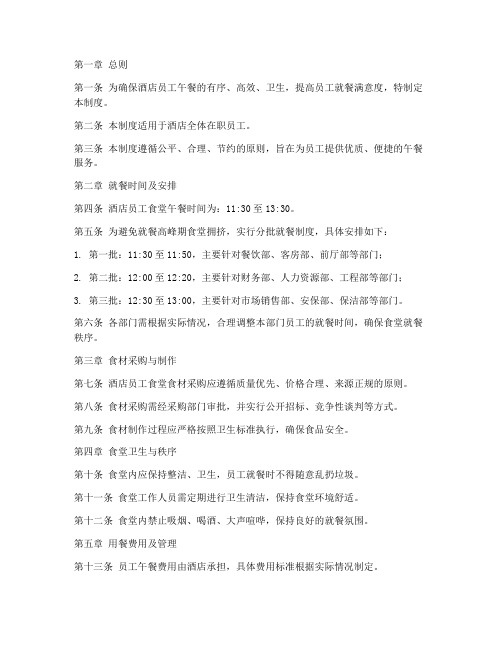 第一章 总则

第一条 为确保酒店员工午餐的有序、高效、卫生，提高员工就餐满意度，特制定本制度。

第二条 本制度适用于酒店全体在职员工。

第三条 本制度遵循公平、合理、节约的原则，旨在为员工提供优质、便捷的午餐服务。

第二章 就餐时间及安排

第四条 酒店员工食堂午餐时间为：11:30 至 13:30。

第五条 为避免就餐高峰期食堂拥挤，实行分批就餐制度，具体安排如下：

1. 第一批：11:30 至 11:50，主要针对餐饮部、客房部、前厅部等部门；

2. 第二批：12:00 至 12:20，主要针对财务部、人力资源部、工程部等部门；

3. 第三批：12:30 至 13:00，主要针对市场销售部、安保部、保洁部等部门。

第六条 各部门需根据实际情况，合理调整本部门员工的就餐时间，确保食堂就餐秩序。

第三章 食材采购与制作

第七条 酒店员工食堂食材采购应遵循质量优先、价格合理、来源正规的原则。

第八条 食材采购需经采购部门审批，并实行公开招标、竞争性谈判等方式。

第九条 食材制作过程应严格按照卫生标准执行，确保食品安全。

第四章 食堂卫生与秩序

第十条 食堂内应保持整洁、卫生，员工就餐时不得随意乱扔垃圾。

第十一条 食堂工作人员需定期进行卫生清洁，保持食堂环境舒适。

第十二条 食堂内禁止吸烟、喝酒、大声喧哗，保持良好的就餐氛围。

第五章 用餐费用及管理

第十三条 员工午餐费用由酒店承担，具体费用标准根据实际情况制定。